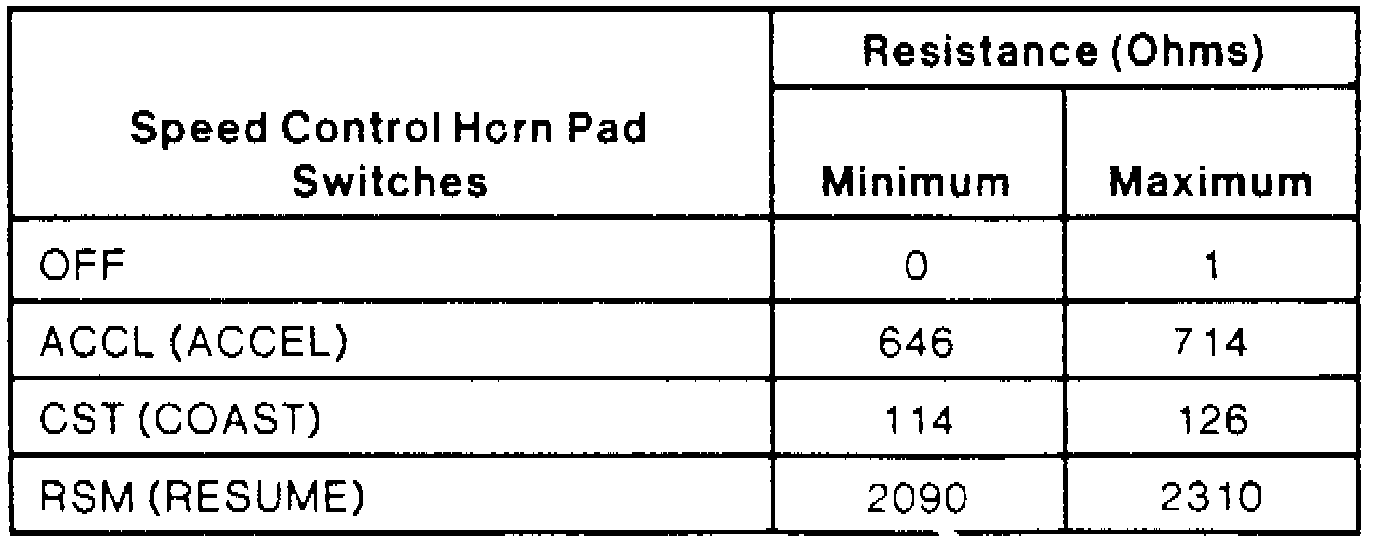 | Speed Control Horn Pad Switches | Resistance (Ohms) | |
|---|---|---|
| | Minimum | Maximum |
| OFF | 0 | 1 |
| ACCL (ACCEL) | 646 | 714 |
| CST (COAST) | 114 | 126 |
| RSM (RESUME) | 2090 | 2310 |